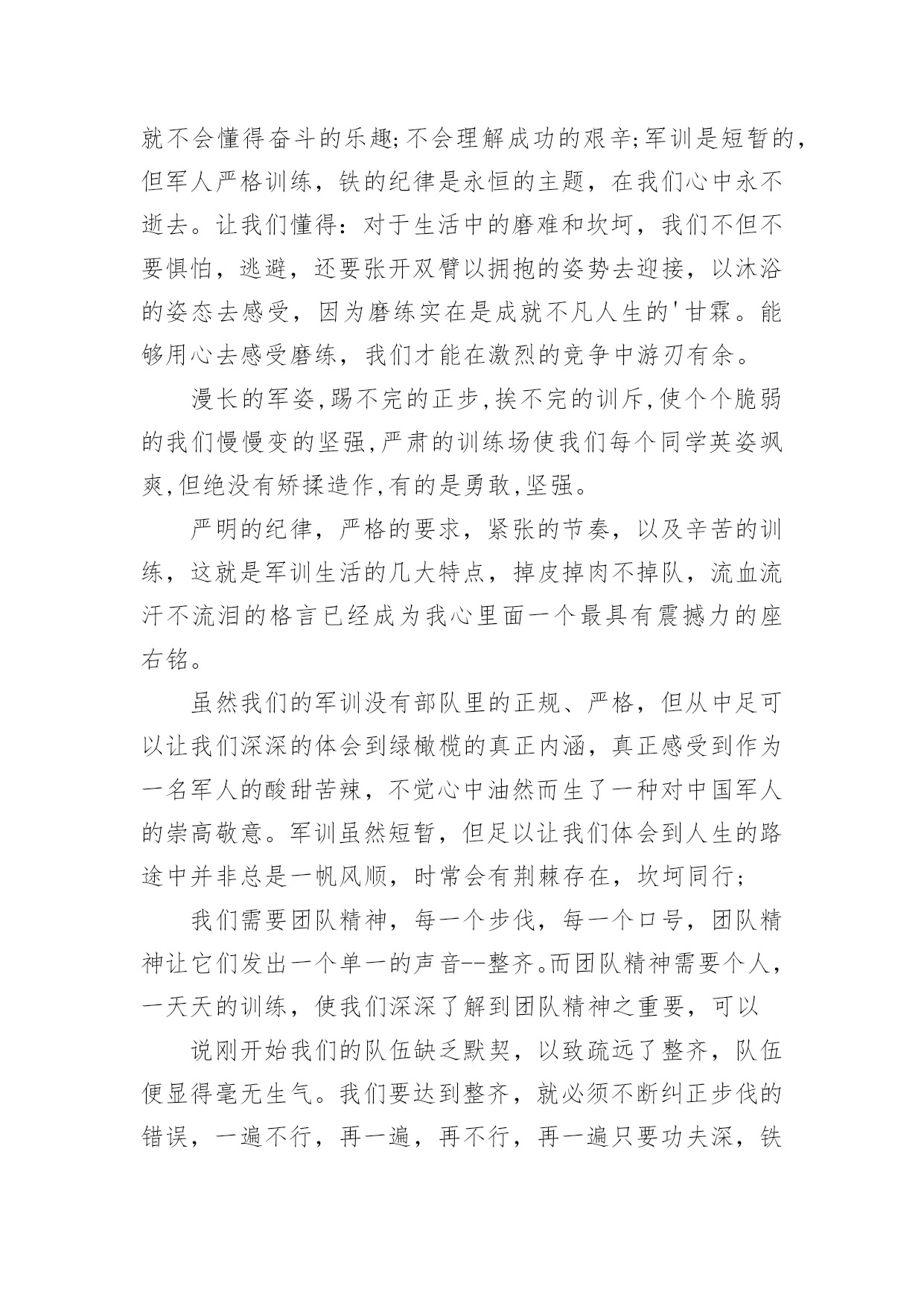 就不会懂得奋斗的乐趣;不会理解成功的艰辛;军训是短暂的，但军人严格训练，铁的纪律是永恒的主题，在我们心中永不逝去。让我们懂得：对于生活中的磨难和坎坷，我们不但不要惧怕，逃避，还要张开双臂以拥抱的姿势去迎接，以沐浴的姿态去感受，因为磨练实在是成就不凡人生的'甘霖。能够用心去感受磨练，我们才能在激烈的竞争中游刃有余。

漫长的军姿,踢不完的正步,挨不完的训斥,使个个脆弱的我们慢慢变的坚强,严肃的训练场使我们每个同学英姿飒爽,但绝没有矫揉造作,有的是勇敢,坚强。

严明的纪律，严格的要求，紧张的节奏，以及辛苦的训练，这就是军训生活的几大特点，掉皮掉肉不掉队，流血流汗不流泪的格言已经成为我心里面一个最具有震撼力的座右铭。

虽然我们的军训没有部队里的正规、严格，但从中足可以让我们深深的体会到绿橄榄的真正内涵，真正感受到作为一名军人的酸甜苦辣，不觉心中油然而生了一种对中国军人的崇高敬意。军训虽然短暂，但足以让我们体会到人生的路途中并非总是一帆风顺，时常会有荆棘存在，坎坷同行；

我们需要团队精神，每一个步伐，每一个口号，团队精神让它们发出一个单一的声音--整齐。而团队精神需要个人，一天天的训练，使我们深深了解到团队精神之重要，可以

说刚开始我们的队伍缺乏默契，以致疏远了整齐，队伍便显得毫无生气。我们要达到整齐，就必须不断纠正步伐的错误，一遍不行，再一遍，再不行，再一遍只要功夫深，铁